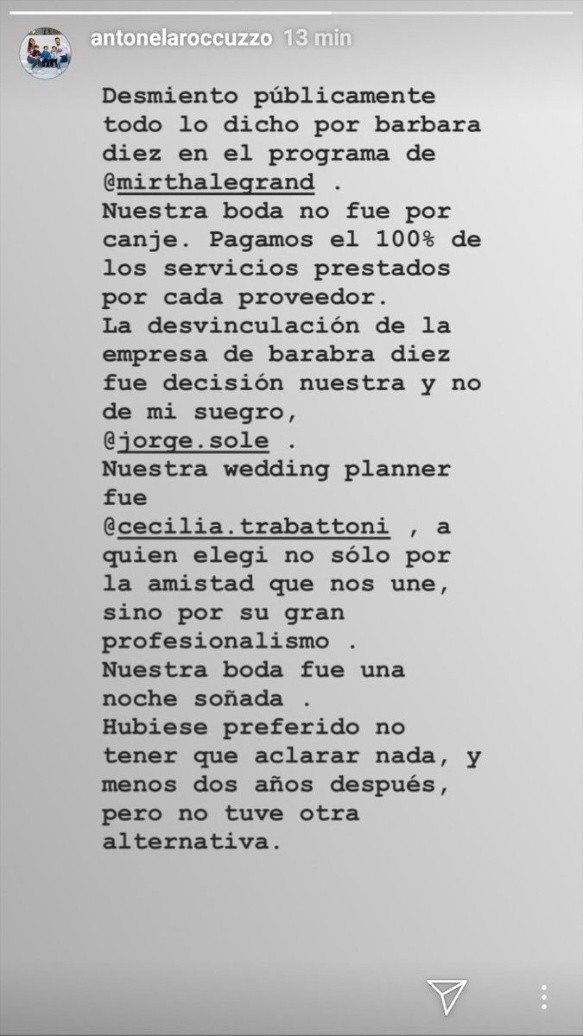 antonelaroccuzzo 13 min

Desmiento públicamente todo lo dicho por barbara diez en el programa de @mirthalegrand .
Nuestra boda no fue por canje. Pagamos el 100% de los servicios prestados por cada proveedor.
La desvinculación de la empresa de barabra diez fue decisión nuestra y no de mi suegro, @jorge.sole .
Nuestra wedding planner fue @cecilia.trabattoni , a quien elegi no sólo por la amistad que nos une, sino por su gran profesionalismo .
Nuestra boda fue una noche soñada .
Hubiese preferido no tener que aclarar nada, y menos dos años después, pero no tuve otra alternativa.